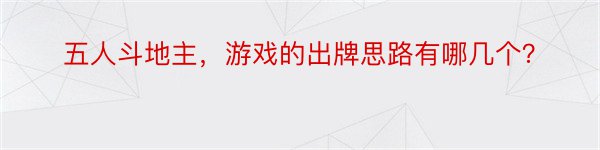 五人斗地主，游戏的出牌思路有哪几个?